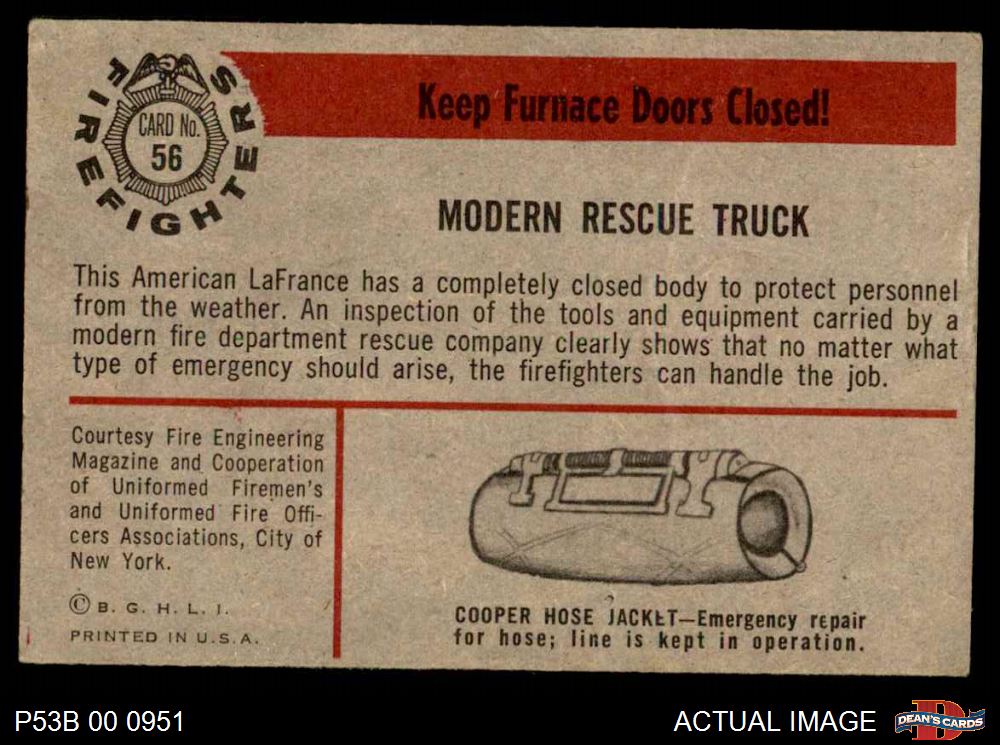 FIREFIGHTERS
CARD No.
56

Keep Furnace Doors Closed!

MODERN RESCUE TRUCK

This American LaFrance has a completely closed body to protect personnel from the weather. An inspection of the tools and equipment carried by a modern fire department rescue company clearly shows that no matter what type of emergency should arise, the firefighters can handle the job.

Courtesy Fire Engineering Magazine and Cooperation of Uniformed Firemen's and Uniformed Fire Officers Associations, City of New York.

© B. G. H. L. I.

PRINTED IN U.S.A.

COOPER HOSE JACKET—Emergency repair for hose; line is kept in operation.

P53B 00 0951

ACTUAL IMAGE

DEAN'S CARDS